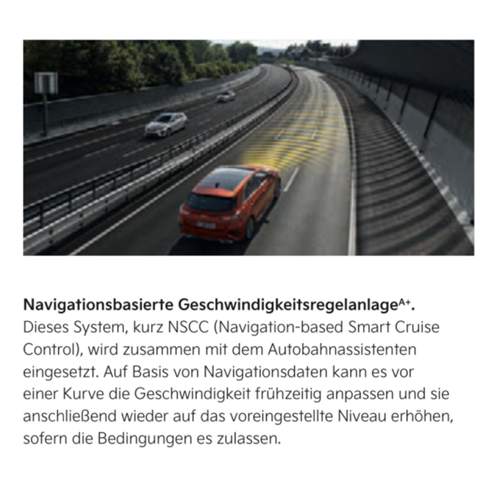 **Navigationsbasierte Geschwindigkeitsregelanlage$^{A+}$.** Dieses System, kurz NSCC (Navigation-based Smart Cruise Control), wird zusammen mit dem Autobahnassistenten eingesetzt. Auf Basis von Navigationsdaten kann es vor einer Kurve die Geschwindigkeit frühzeitig anpassen und sie anschließend wieder auf das voreingestellte Niveau erhöhen, sofern die Bedingungen es zulassen.